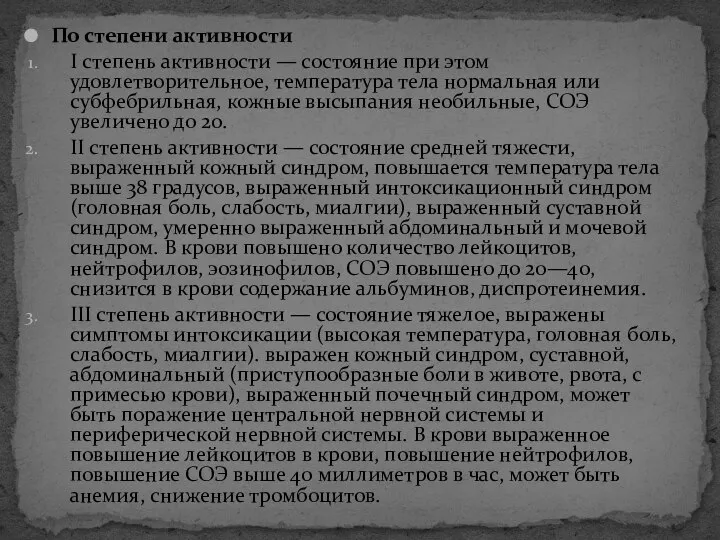 По степени активности

1. I степень активности — состояние при этом удовлетворительное, температура тела нормальная или субфебрильная, кожные высыпания необильные, СОЭ увеличено до 20.

2. II степень активности — состояние средней тяжести, выраженный кожный синдром, повышается температура тела выше 38 градусов, выраженный интоксикационный синдром (головная боль, слабость, миалгии), выраженный суставной синдром, умеренно выраженный абдоминальный и мочевой синдром. В крови повышено количество лейкоцитов, нейтрофилов, эозинофилов, СОЭ повышено до 20—40, снизится в крови содержание альбуминов, диспротеинемия.

3. III степень активности — состояние тяжелое, выражены симптомы интоксикации (высокая температура, головная боль, слабость, миалгии). выражен кожный синдром, суставной, абдоминальный (приступообразные боли в животе, рвота, с примесью крови), выраженный почечный синдром, может быть поражение центральной нервной системы и периферической нервной системы. В крови выраженное повышение лейкоцитов в крови, повышение нейтрофилов, повышение СОЭ выше 40 миллиметров в час, может быть анемия, снижение тромбоцитов.